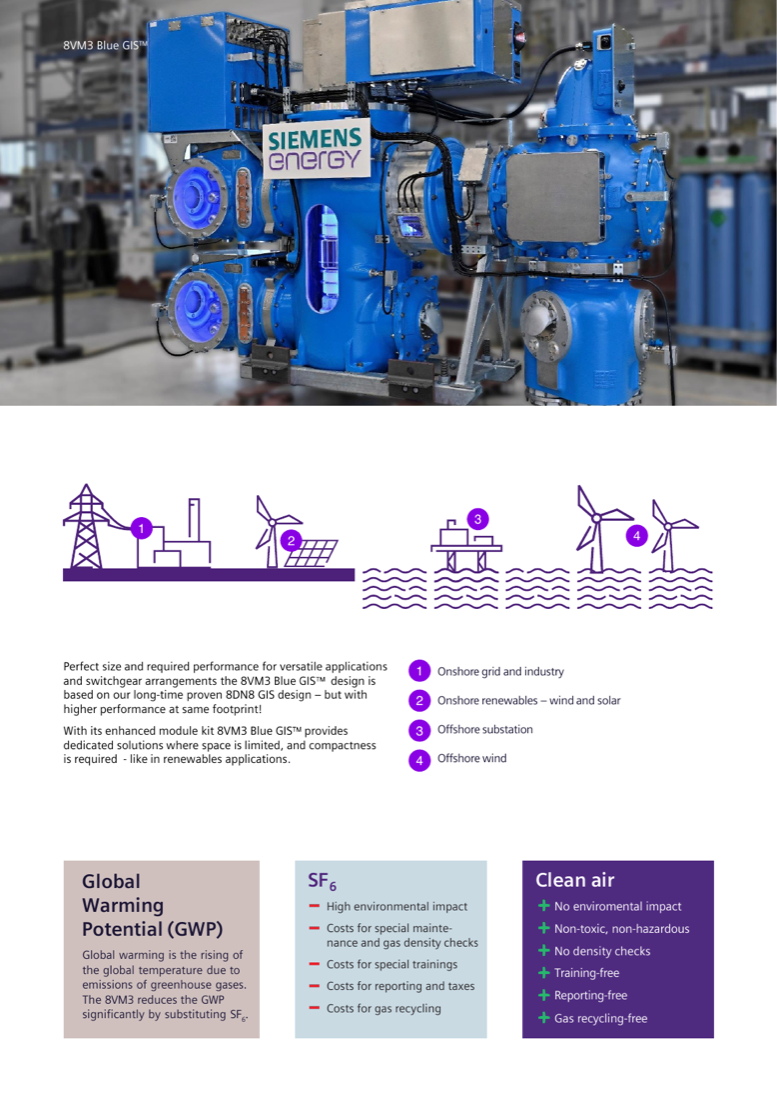 8VM3 Blue GIS™

SIEMENS energy

1

2

3

4

Perfect size and required performance for versatile applications and switchgear arrangements the 8VM3 Blue GIS™ design is based on our long-time proven 8DN8 GIS design – but with higher performance at same footprint!

With its enhanced module kit 8VM3 Blue GIS™ provides dedicated solutions where space is limited, and compactness is required - like in renewables applications.

1 Onshore grid and industry

2 Onshore renewables – wind and solar

3 Offshore substation

4 Offshore wind

Global Warming Potential (GWP)

Global warming is the rising of the global temperature due to emissions of greenhouse gases. The 8VM3 reduces the GWP significantly by substituting $SF_6$.

$SF_6$

– High environmental impact

– Costs for special maintenance and gas density checks

– Costs for special trainings

– Costs for reporting and taxes

– Costs for gas recycling

Clean air

+ No enviromental impact

+ Non-toxic, non-hazardous

+ No density checks

+ Training-free

+ Reporting-free

+ Gas recycling-free